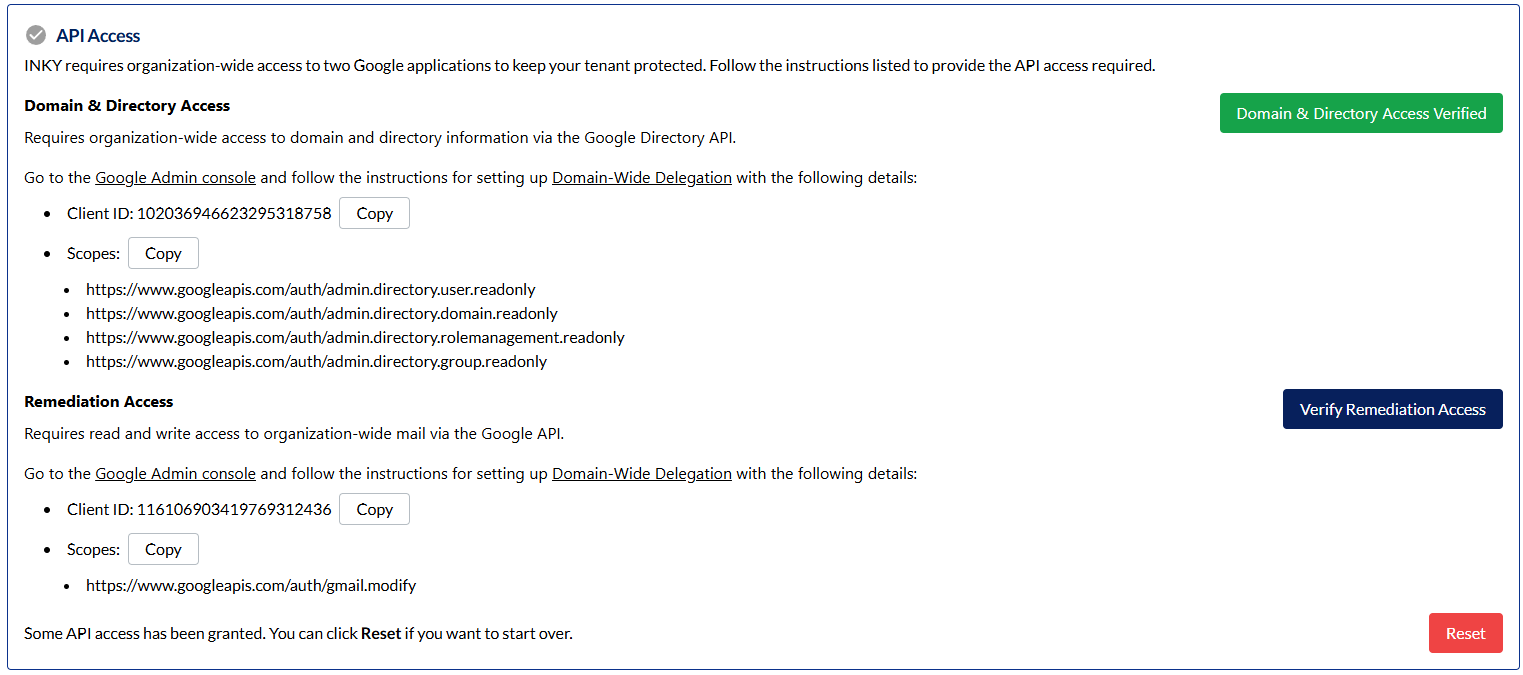 API Access

INKY requires organization-wide access to two Google applications to keep your tenant protected. Follow the instructions listed to provide the API access required.

Domain & Directory Access

Domain & Directory Access Verified

Requires organization-wide access to domain and directory information via the Google Directory API.

Go to the Google Admin console and follow the instructions for setting up Domain-Wide Delegation with the following details:

- Client ID: 102036946623295318758 Copy
- Scopes: Copy
  - https://www.googleapis.com/auth/admin.directory.user.readonly
  - https://www.googleapis.com/auth/admin.directory.domain.readonly
  - https://www.googleapis.com/auth/admin.directory.rolemanagement.readonly
  - https://www.googleapis.com/auth/admin.directory.group.readonly

Remediation Access

Verify Remediation Access

Requires read and write access to organization-wide mail via the Google API.

Go to the Google Admin console and follow the instructions for setting up Domain-Wide Delegation with the following details:

- Client ID: 116106903419769312436 Copy
- Scopes: Copy
  - https://www.googleapis.com/auth/gmail.modify

Some API access has been granted. You can click Reset if you want to start over.

Reset